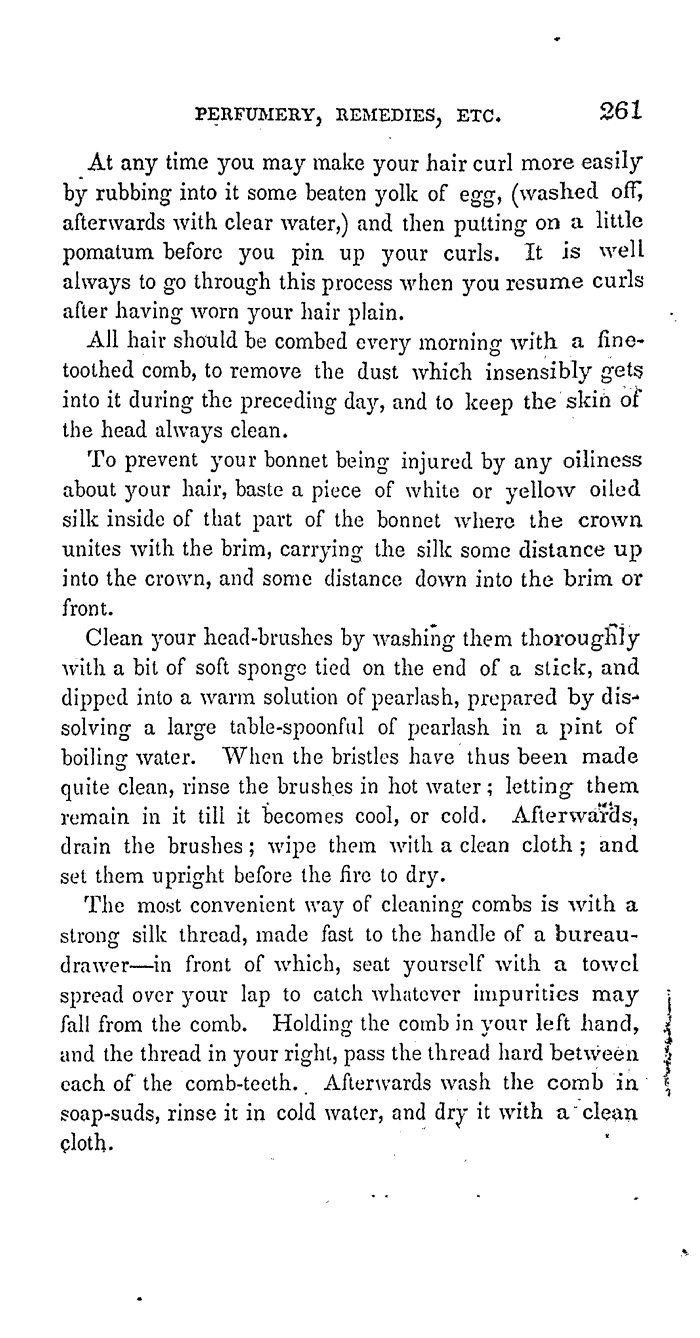 PERFUMERY, REMEDIES, ETC. 261

At any time you may make your hair curl more easily by rubbing into it some beaten yolk of egg, (washed off, afterwards with clear water,) and then putting on a little pomatum before you pin up your curls. It is well always to go through this process when you resume curls after having worn your hair plain.

All hair should be combed every morning with a fine-toothed comb, to remove the dust which insensibly gets into it during the preceding day, and to keep the skin of the head always clean.

To prevent your bonnet being injured by any oiliness about your hair, baste a piece of white or yellow oiled silk inside of that part of the bonnet where the crown unites with the brim, carrying the silk some distance up into the crown, and some distance down into the brim or front.

Clean your head-brushes by washing them thoroughly with a bit of soft sponge tied on the end of a stick, and dipped into a warm solution of pearlash, prepared by dissolving a large table-spoonful of pearlash in a pint of boiling water. When the bristles have thus been made quite clean, rinse the brushes in hot water; letting them remain in it till it becomes cool, or cold. Afterwards, drain the brushes; wipe them with a clean cloth; and set them upright before the fire to dry.

The most convenient way of cleaning combs is with a strong silk thread, made fast to the handle of a bureau-drawer—in front of which, seat yourself with a towel spread over your lap to catch whatever impurities may fall from the comb. Holding the comb in your left hand, and the thread in your right, pass the thread hard between each of the comb-teeth. Afterwards wash the comb in soap-suds, rinse it in cold water, and dry it with a clean cloth.